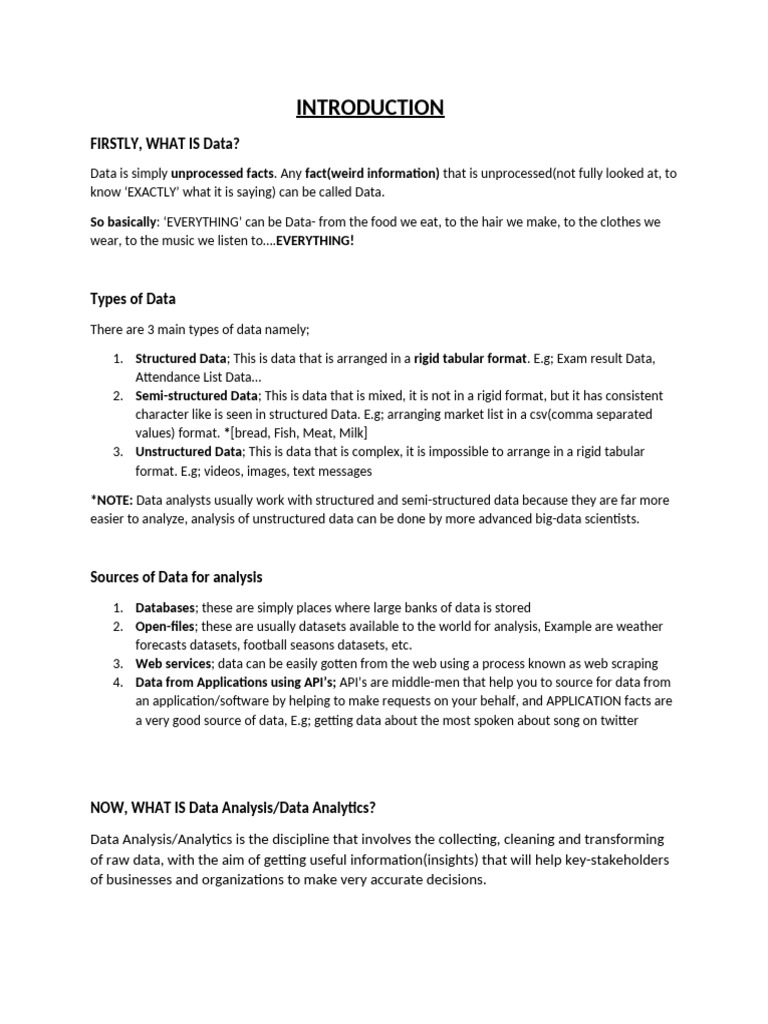 INTRODUCTION

FIRSTLY, WHAT IS Data?

Data is simply unprocessed facts. Any fact(weird information) that is unprocessed(not fully looked at, to know 'EXACTLY' what it is saying) can be called Data.

So basically: 'EVERYTHING' can be Data- from the food we eat, to the hair we make, to the clothes we wear, to the music we listen to....EVERYTHING!

Types of Data

There are 3 main types of data namely;

1. Structured Data; This is data that is arranged in a rigid tabular format. E.g; Exam result Data, Attendance List Data...
2. Semi-structured Data; This is data that is mixed, it is not in a rigid format, but it has consistent character like is seen in structured Data. E.g; arranging market list in a csv(comma separated values) format. *[bread, Fish, Meat, Milk]
3. Unstructured Data; This is data that is complex, it is impossible to arrange in a rigid tabular format. E.g; videos, images, text messages

*NOTE: Data analysts usually work with structured and semi-structured data because they are far more easier to analyze, analysis of unstructured data can be done by more advanced big-data scientists.

Sources of Data for analysis

1. Databases; these are simply places where large banks of data is stored
2. Open-files; these are usually datasets available to the world for analysis, Example are weather forecasts datasets, football seasons datasets, etc.
3. Web services; data can be easily gotten from the web using a process known as web scraping
4. Data from Applications using API's; API's are middle-men that help you to source for data from an application/software by helping to make requests on your behalf, and APPLICATION facts are a very good source of data, E.g; getting data about the most spoken about song on twitter

NOW, WHAT IS Data Analysis/Data Analytics?

Data Analysis/Analytics is the discipline that involves the collecting, cleaning and transforming of raw data, with the aim of getting useful information(insights) that will help key-stakeholders of businesses and organizations to make very accurate decisions.